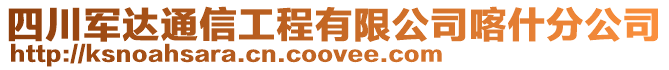 四川军达通信工程有限公司喀什分公司
http://ksnoahsara.cn.coovee.com